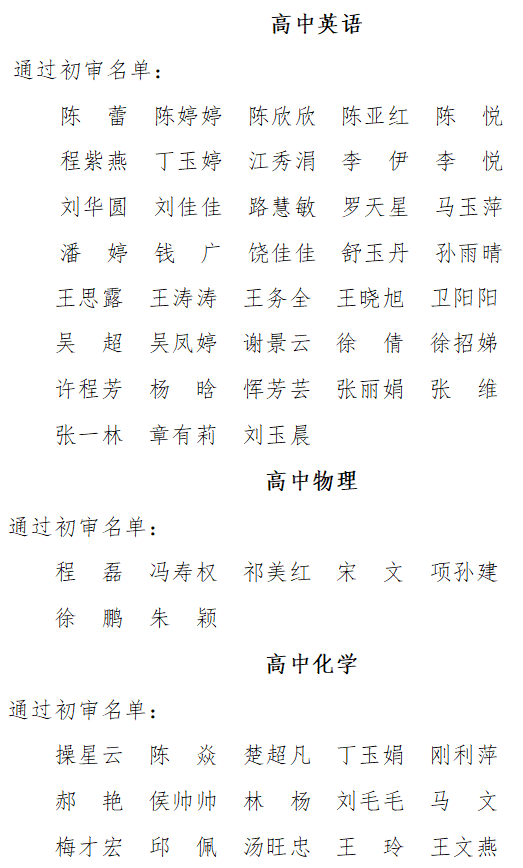 高中英语

通过初审名单：

陈　蕾　陈婷婷　陈欣欣　陈亚红　陈　悦

程紫燕　丁玉婷　江秀涓　李　伊　李　悦

刘华圆　刘佳佳　路慧敏　罗天星　马玉萍

潘　婷　钱　广　饶佳佳　舒玉丹　孙雨晴

王思露　王涛涛　王务全　王晓旭　卫阳阳

吴　超　吴凤婷　谢景云　徐　倩　徐招娣

许程芳　杨　晗　恽芳芸　张丽娟　张　维

张一林　章有莉　刘玉晨

高中物理

通过初审名单：

程　磊　冯寿权　祁美红　宋　文　项孙建

徐　鹏　朱　颖

高中化学

通过初审名单：

操星云　陈　焱　楚超凡　丁玉娟　刚利萍

郝　艳　侯帅帅　林　杨　刘毛毛　马　文

梅才宏　邱　佩　汤旺忠　王　玲　王文燕